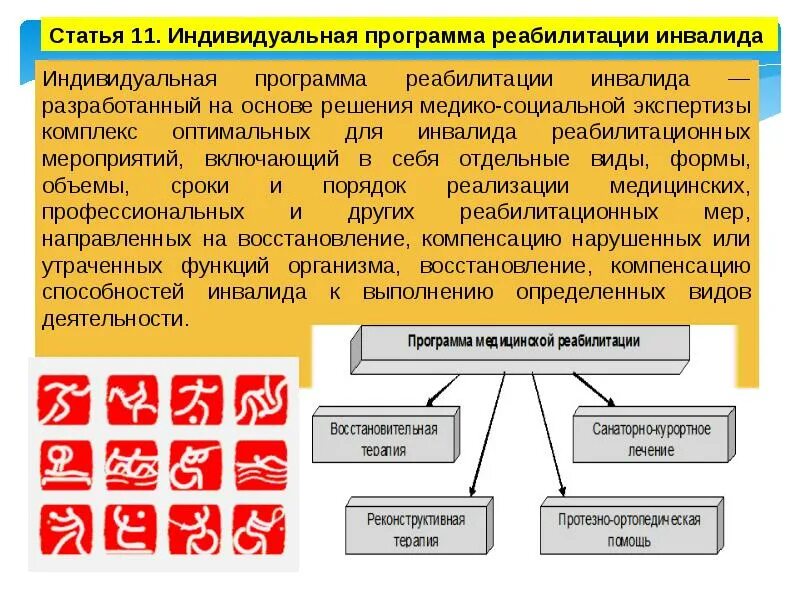 Статья 11. Индивидуальная программа реабилитации инвалида

Индивидуальная программа реабилитации инвалида — разработанный на основе решения медико-социальной экспертизы комплекс оптимальных для инвалида реабилитационных мероприятий, включающий в себя отдельные виды, формы, объемы, сроки и порядок реализации медицинских, профессиональных и других реабилитационных мер, направленных на восстановление, компенсацию нарушенных или утраченных функций организма, восстановление, компенсацию способностей инвалида к выполнению определенных видов деятельности.

Программа медицинской реабилитации

Восстановительная терапия

Санаторно-курортное лечение

Реконструктивная терапия

Протезно-ортопедическая помощь